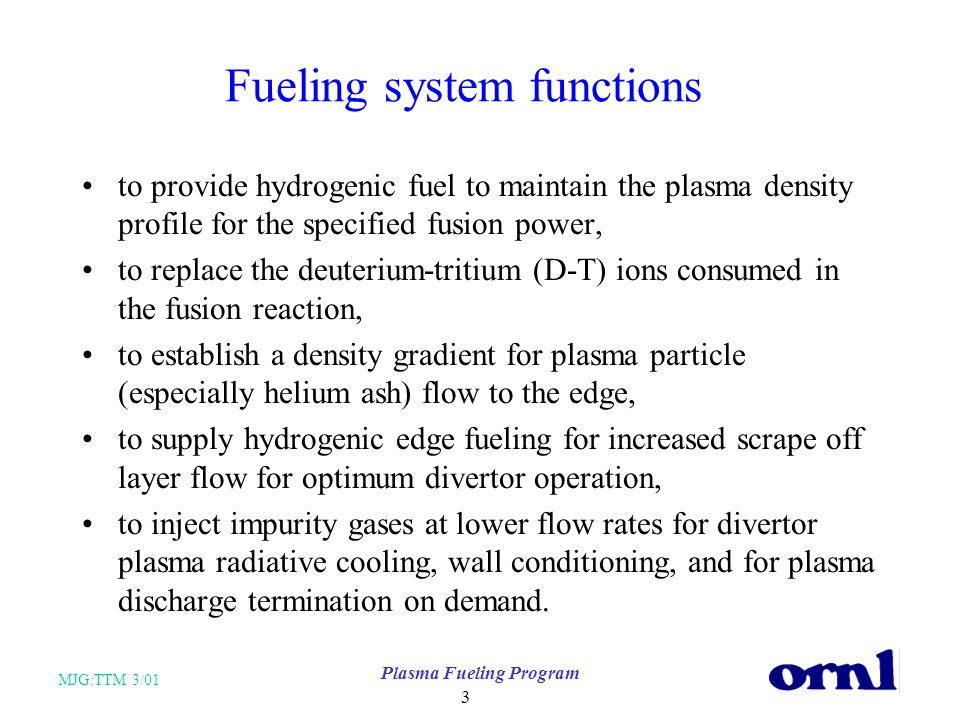 Fueling system functions

• to provide hydrogenic fuel to maintain the plasma density profile for the specified fusion power,

• to replace the deuterium-tritium (D-T) ions consumed in the fusion reaction,

• to establish a density gradient for plasma particle (especially helium ash) flow to the edge,

• to supply hydrogenic edge fueling for increased scrape off layer flow for optimum divertor operation,

• to inject impurity gases at lower flow rates for divertor plasma radiative cooling, wall conditioning, and for plasma discharge termination on demand.

MJG:TTM 3/01

Plasma Fueling Program

3

ornl